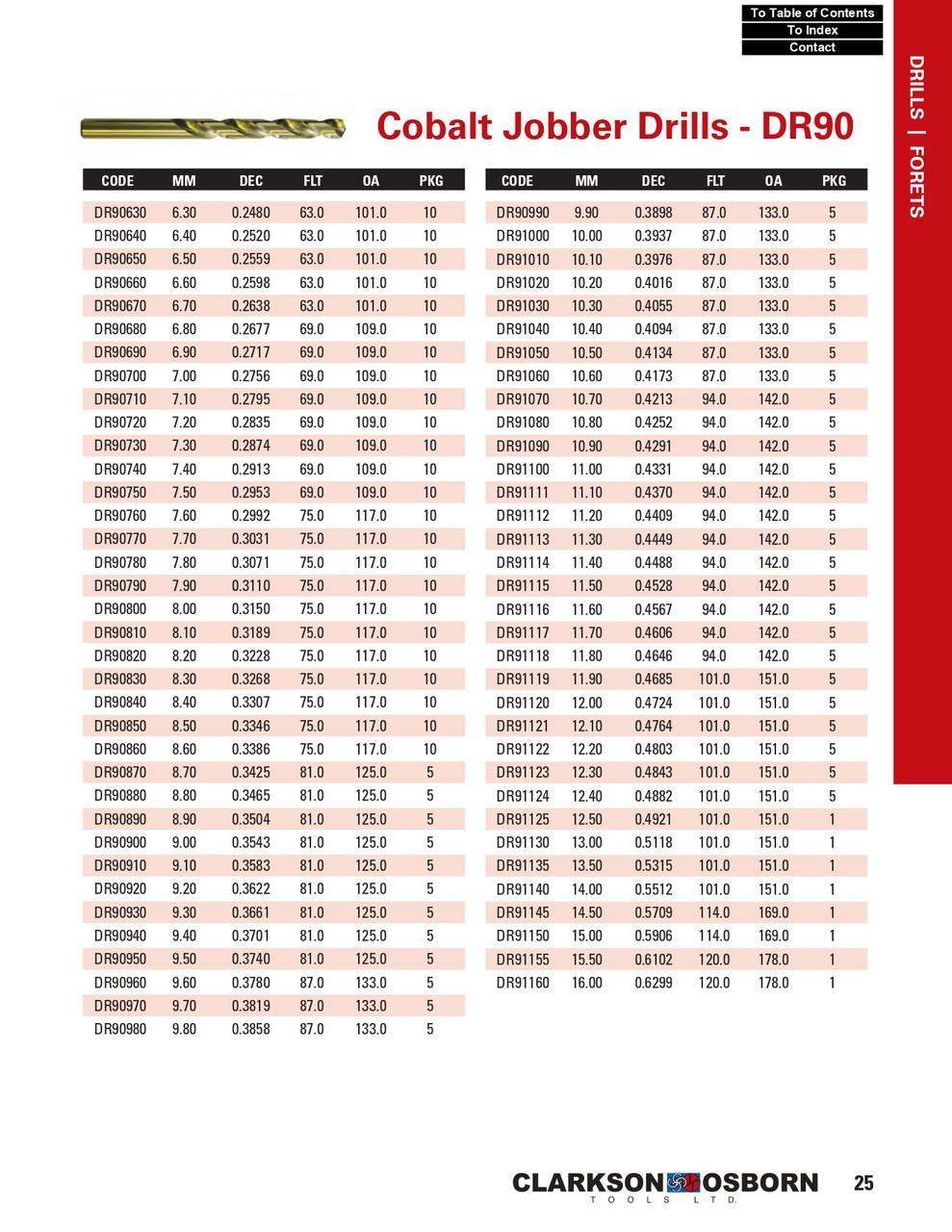 To Table of Contents
To Index
Contact

DRILLS | FORETS

Cobalt Jobber Drills - DR90

| CODE | MM | DEC | FLT | OA | PKG |
|---|---|---|---|---|---|
| DR90630 | 6.30 | 0.2480 | 63.0 | 101.0 | 10 |
| DR90640 | 6.40 | 0.2520 | 63.0 | 101.0 | 10 |
| DR90650 | 6.50 | 0.2559 | 63.0 | 101.0 | 10 |
| DR90660 | 6.60 | 0.2598 | 63.0 | 101.0 | 10 |
| DR90670 | 6.70 | 0.2638 | 63.0 | 101.0 | 10 |
| DR90680 | 6.80 | 0.2677 | 69.0 | 109.0 | 10 |
| DR90690 | 6.90 | 0.2717 | 69.0 | 109.0 | 10 |
| DR90700 | 7.00 | 0.2756 | 69.0 | 109.0 | 10 |
| DR90710 | 7.10 | 0.2795 | 69.0 | 109.0 | 10 |
| DR90720 | 7.20 | 0.2835 | 69.0 | 109.0 | 10 |
| DR90730 | 7.30 | 0.2874 | 69.0 | 109.0 | 10 |
| DR90740 | 7.40 | 0.2913 | 69.0 | 109.0 | 10 |
| DR90750 | 7.50 | 0.2953 | 69.0 | 109.0 | 10 |
| DR90760 | 7.60 | 0.2992 | 75.0 | 117.0 | 10 |
| DR90770 | 7.70 | 0.3031 | 75.0 | 117.0 | 10 |
| DR90780 | 7.80 | 0.3071 | 75.0 | 117.0 | 10 |
| DR90790 | 7.90 | 0.3110 | 75.0 | 117.0 | 10 |
| DR90800 | 8.00 | 0.3150 | 75.0 | 117.0 | 10 |
| DR90810 | 8.10 | 0.3189 | 75.0 | 117.0 | 10 |
| DR90820 | 8.20 | 0.3228 | 75.0 | 117.0 | 10 |
| DR90830 | 8.30 | 0.3268 | 75.0 | 117.0 | 10 |
| DR90840 | 8.40 | 0.3307 | 75.0 | 117.0 | 10 |
| DR90850 | 8.50 | 0.3346 | 75.0 | 117.0 | 10 |
| DR90860 | 8.60 | 0.3386 | 75.0 | 117.0 | 10 |
| DR90870 | 8.70 | 0.3425 | 81.0 | 125.0 | 5 |
| DR90880 | 8.80 | 0.3465 | 81.0 | 125.0 | 5 |
| DR90890 | 8.90 | 0.3504 | 81.0 | 125.0 | 5 |
| DR90900 | 9.00 | 0.3543 | 81.0 | 125.0 | 5 |
| DR90910 | 9.10 | 0.3583 | 81.0 | 125.0 | 5 |
| DR90920 | 9.20 | 0.3622 | 81.0 | 125.0 | 5 |
| DR90930 | 9.30 | 0.3661 | 81.0 | 125.0 | 5 |
| DR90940 | 9.40 | 0.3701 | 81.0 | 125.0 | 5 |
| DR90950 | 9.50 | 0.3740 | 81.0 | 125.0 | 5 |
| DR90960 | 9.60 | 0.3780 | 87.0 | 133.0 | 5 |
| DR90970 | 9.70 | 0.3819 | 87.0 | 133.0 | 5 |
| DR90980 | 9.80 | 0.3858 | 87.0 | 133.0 | 5 |

| CODE | MM | DEC | FLT | OA | PKG |
|---|---|---|---|---|---|
| DR90990 | 9.90 | 0.3898 | 87.0 | 133.0 | 5 |
| DR91000 | 10.00 | 0.3937 | 87.0 | 133.0 | 5 |
| DR91010 | 10.10 | 0.3976 | 87.0 | 133.0 | 5 |
| DR91020 | 10.20 | 0.4016 | 87.0 | 133.0 | 5 |
| DR91030 | 10.30 | 0.4055 | 87.0 | 133.0 | 5 |
| DR91040 | 10.40 | 0.4094 | 87.0 | 133.0 | 5 |
| DR91050 | 10.50 | 0.4134 | 87.0 | 133.0 | 5 |
| DR91060 | 10.60 | 0.4173 | 87.0 | 133.0 | 5 |
| DR91070 | 10.70 | 0.4213 | 94.0 | 142.0 | 5 |
| DR91080 | 10.80 | 0.4252 | 94.0 | 142.0 | 5 |
| DR91090 | 10.90 | 0.4291 | 94.0 | 142.0 | 5 |
| DR91100 | 11.00 | 0.4331 | 94.0 | 142.0 | 5 |
| DR91111 | 11.10 | 0.4370 | 94.0 | 142.0 | 5 |
| DR91112 | 11.20 | 0.4409 | 94.0 | 142.0 | 5 |
| DR91113 | 11.30 | 0.4449 | 94.0 | 142.0 | 5 |
| DR91114 | 11.40 | 0.4488 | 94.0 | 142.0 | 5 |
| DR91115 | 11.50 | 0.4528 | 94.0 | 142.0 | 5 |
| DR91116 | 11.60 | 0.4567 | 94.0 | 142.0 | 5 |
| DR91117 | 11.70 | 0.4606 | 94.0 | 142.0 | 5 |
| DR91118 | 11.80 | 0.4646 | 94.0 | 142.0 | 5 |
| DR91119 | 11.90 | 0.4685 | 101.0 | 151.0 | 5 |
| DR91120 | 12.00 | 0.4724 | 101.0 | 151.0 | 5 |
| DR91121 | 12.10 | 0.4764 | 101.0 | 151.0 | 5 |
| DR91122 | 12.20 | 0.4803 | 101.0 | 151.0 | 5 |
| DR91123 | 12.30 | 0.4843 | 101.0 | 151.0 | 5 |
| DR91124 | 12.40 | 0.4882 | 101.0 | 151.0 | 5 |
| DR91125 | 12.50 | 0.4921 | 101.0 | 151.0 | 1 |
| DR91130 | 13.00 | 0.5118 | 101.0 | 151.0 | 1 |
| DR91135 | 13.50 | 0.5315 | 101.0 | 151.0 | 1 |
| DR91140 | 14.00 | 0.5512 | 101.0 | 151.0 | 1 |
| DR91145 | 14.50 | 0.5709 | 114.0 | 169.0 | 1 |
| DR91150 | 15.00 | 0.5906 | 114.0 | 169.0 | 1 |
| DR91155 | 15.50 | 0.6102 | 120.0 | 178.0 | 1 |
| DR91160 | 16.00 | 0.6299 | 120.0 | 178.0 | 1 |

CLARKSON OSBORN
TOOLS LTD.
25